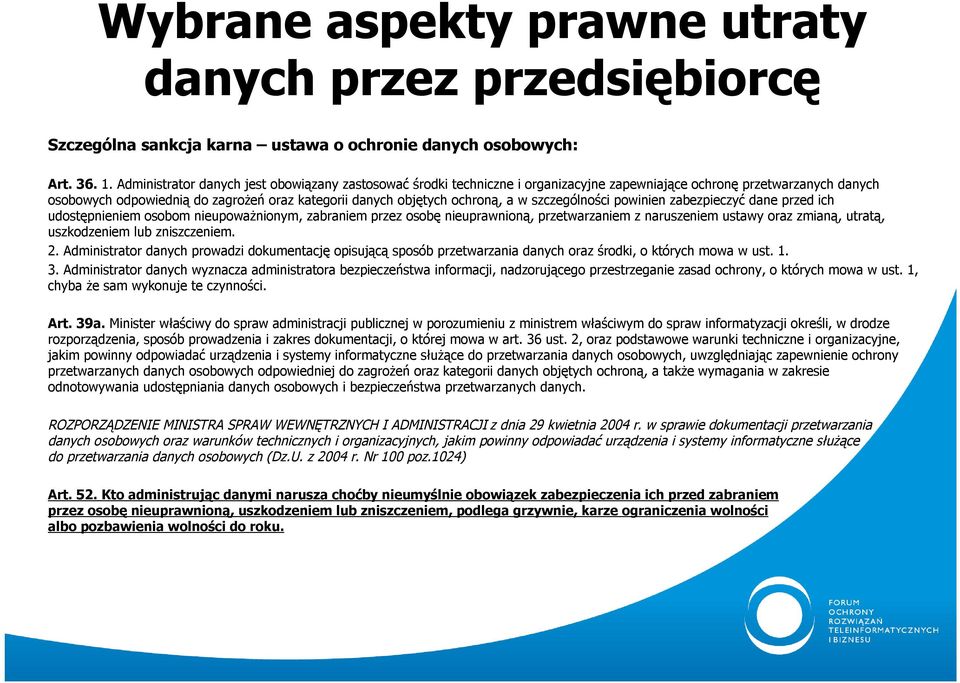 Wybrane aspekty prawne utraty danych przez przedsiębiorcę

Szczególna sankcja karna – ustawa o ochronie danych osobowych:

Art. 36. 1. Administrator danych jest obowiązany zastosować środki techniczne i organizacyjne zapewniające ochronę przetwarzanych danych osobowych odpowiednią do zagrożeń oraz kategorii danych objętych ochroną, a w szczególności powinien zabezpieczyć dane przed ich udostępnieniem osobom nieupoważnionym, zabraniem przez osobę nieuprawnioną, przetwarzaniem z naruszeniem ustawy oraz zmianą, utratą, uszkodzeniem lub zniszczeniem.
2. Administrator danych prowadzi dokumentację opisującą sposób przetwarzania danych oraz środki, o których mowa w ust. 1.
3. Administrator danych wyznacza administratora bezpieczeństwa informacji, nadzorującego przestrzeganie zasad ochrony, o których mowa w ust. 1, chyba że sam wykonuje te czynności.

Art. 39a. Minister właściwy do spraw administracji publicznej w porozumieniu z ministrem właściwym do spraw informatyzacji określi, w drodze rozporządzenia, sposób prowadzenia i zakres dokumentacji, o której mowa w art. 36 ust. 2, oraz podstawowe warunki techniczne i organizacyjne, jakim powinny odpowiadać urządzenia i systemy informatyczne służące do przetwarzania danych osobowych, uwzględniając zapewnienie ochrony przetwarzanych danych osobowych odpowiedniej do zagrożeń oraz kategorii danych objętych ochroną, a także wymagania w zakresie odnotowywania udostępniania danych osobowych i bezpieczeństwa przetwarzanych danych.

ROZPORZĄDZENIE MINISTRA SPRAW WEWNĘTRZNYCH I ADMINISTRACJI z dnia 29 kwietnia 2004 r. w sprawie dokumentacji przetwarzania danych osobowych oraz warunków technicznych i organizacyjnych, jakim powinny odpowiadać urządzenia i systemy informatyczne służące do przetwarzania danych osobowych (Dz.U. z 2004 r. Nr 100 poz.1024)

Art. 52. Kto administrując danymi narusza choćby nieumyślnie obowiązek zabezpieczenia ich przed zabraniem przez osobę nieuprawnioną, uszkodzeniem lub zniszczeniem, podlega grzywnie, karze ograniczenia wolności albo pozbawienia wolności do roku.

FORUM OCHRONY ROZWIĄZAŃ TELEINFORMATYCZNYCH I BIZNESU